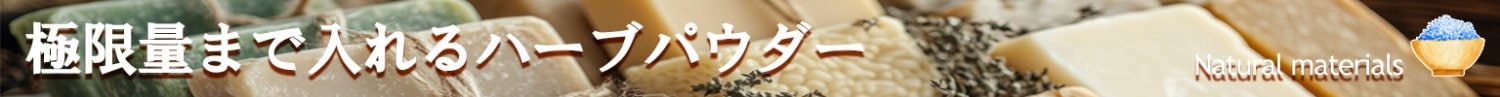 極限量まで入れるハーブパウダー

Natural materials